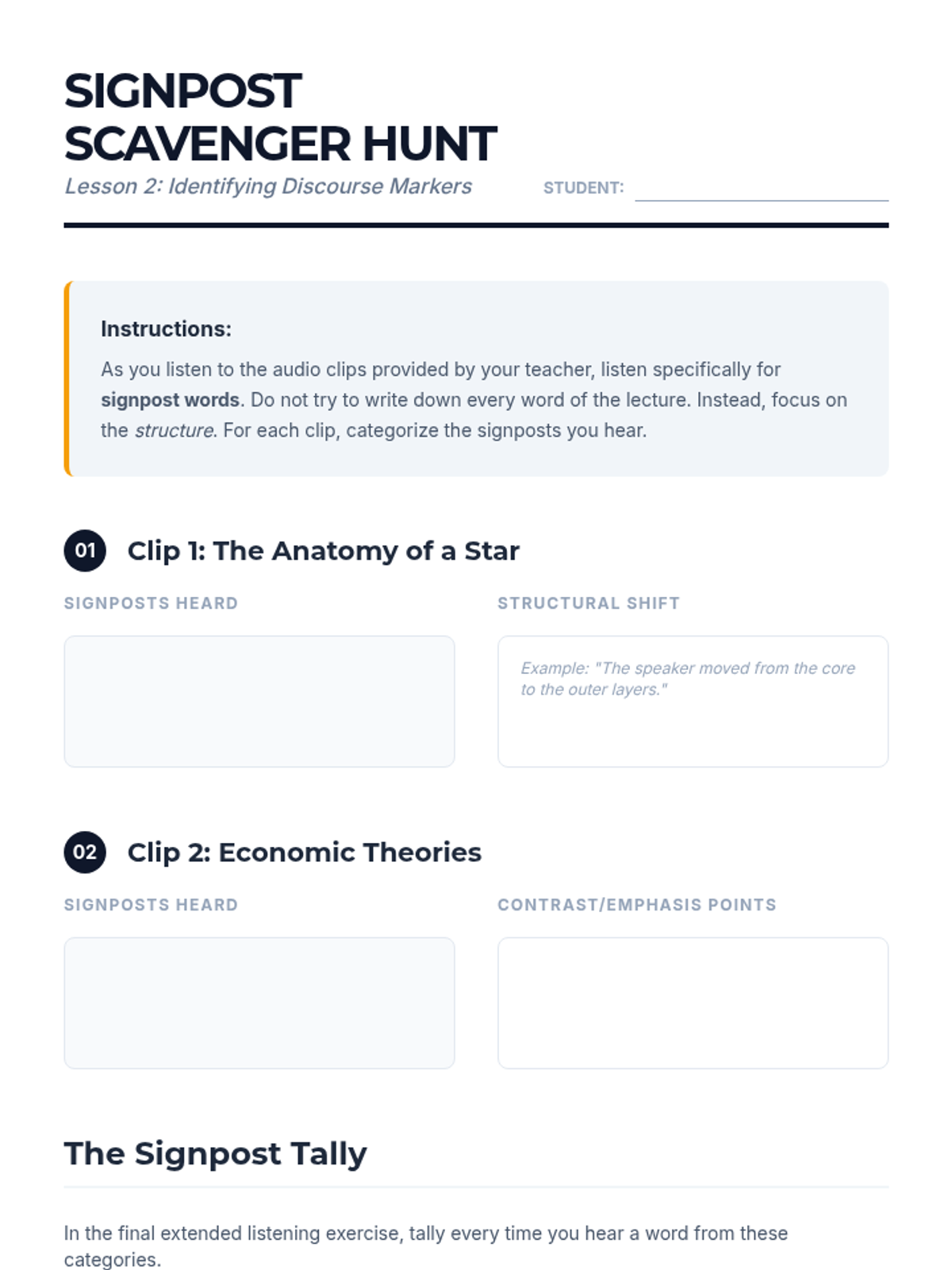 SIGNPOST
SCAVENGER HUNT

Lesson 2: Identifying Discourse Markers

STUDENT: ____

Instructions:

As you listen to the audio clips provided by your teacher, listen specifically for signpost words. Do not try to write down every word of the lecture. Instead, focus on the structure. For each clip, categorize the signposts you hear.

01 Clip 1: The Anatomy of a Star

SIGNPOSTS HEARD

STRUCTURAL SHIFT

Example: "The speaker moved from the core to the outer layers."

02 Clip 2: Economic Theories

SIGNPOSTS HEARD

CONTRAST/EMPHASIS POINTS

The Signpost Tally

In the final extended listening exercise, tally every time you hear a word from these categories.